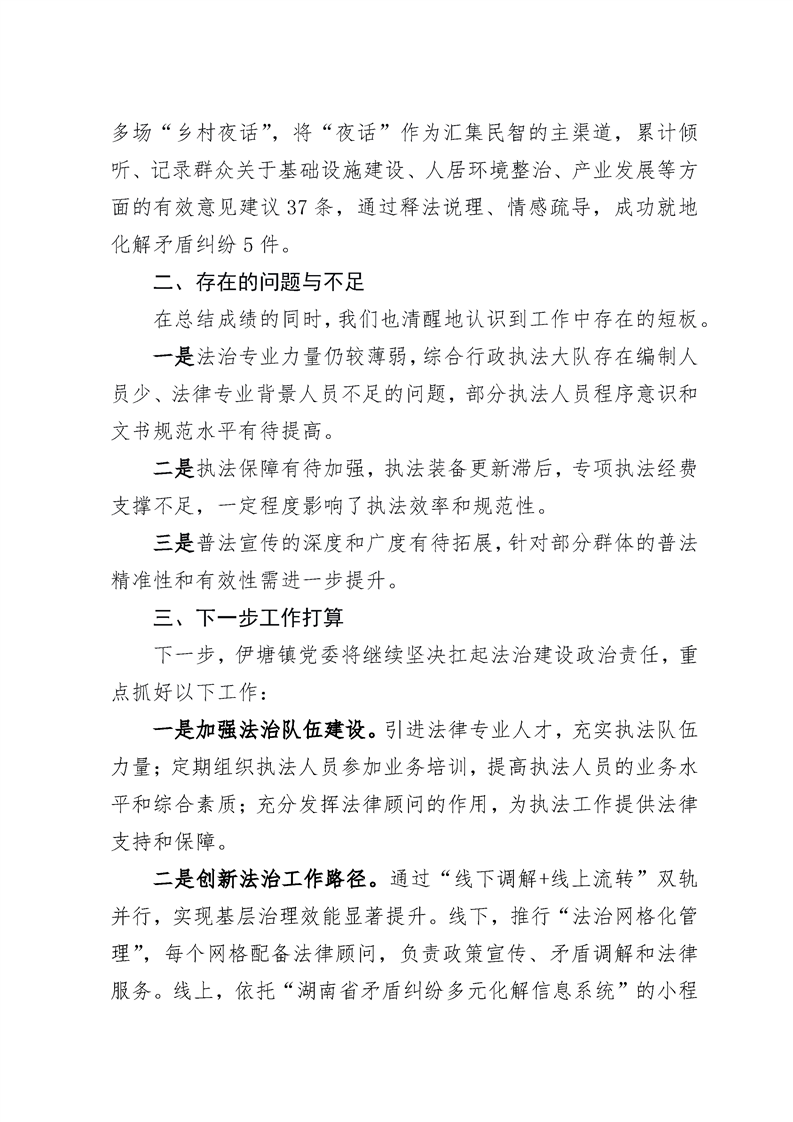 多场“乡村夜话”，将“夜话”作为汇集民智的主渠道，累计倾听、记录群众关于基础设施建设、人居环境整治、产业发展等方面的有效意见建议37条，通过释法说理、情感疏导，成功就地化解矛盾纠纷5件。

二、存在的问题与不足

在总结成绩的同时，我们也清醒地认识到工作中存在的短板。

一是法治专业力量仍较薄弱，综合行政执法大队存在编制人员少、法律专业背景人员不足的问题，部分执法人员程序意识和文书规范水平有待提高。

二是执法保障有待加强，执法装备更新滞后，专项执法经费支撑不足，一定程度影响了执法效率和规范性。

三是普法宣传的深度和广度有待拓展，针对部分群体的普法精准性和有效性需进一步提升。

三、下一步工作打算

下一步，伊塘镇党委将继续坚决扛起法治建设政治责任，重点抓好以下工作：

一是加强法治队伍建设。引进法律专业人才，充实执法队伍力量；定期组织执法人员参加业务培训，提高执法人员的业务水平和综合素质；充分发挥法律顾问的作用，为执法工作提供法律支持和保障。

二是创新法治工作路径。通过“线下调解+线上流转”双轨并行，实现基层治理效能显著提升。线下，推行“法治网格化管理”，每个网格配备法律顾问，负责政策宣传、矛盾调解和法律服务。线上，依托“湖南省矛盾纠纷多元化解信息系统”的小程